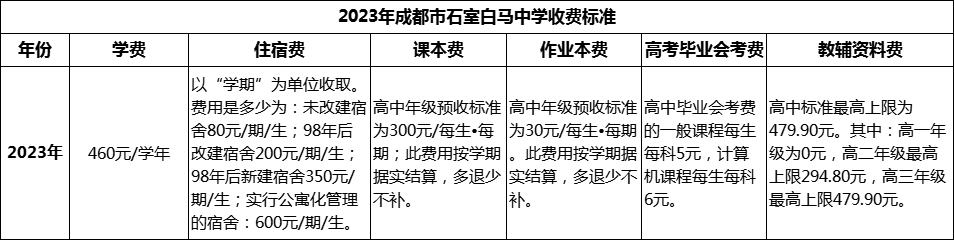 2023年成都市石室白马中学收费标准

| 年份 | 学费 | 住宿费 | 课本费 | 作业本费 | 高考毕业会考费 | 教辅资料费 |
|---|---|---|---|---|---|---|
| 2023年 | 460元/学年 | 以“学期”为单位收取。费用是多少为：未改建宿舍80元/期/生；98年后改建宿舍200元/期/生；98年后新建宿舍350元/期/生；实行公寓化管理的宿舍：600元/期/生。 | 高中年级预收标准为300元/每生•每期；此费用按学期据实结算，多退少不补。 | 高中年级预收标准为30元/每生•每期。此费用按学期据实结算，多退少不补。 | 高中毕业会考费的一般课程每生每科5元，计算机课程每生每科6元。 | 高中标准最高上限为479.90元。其中：高一年级为0元，高二年级最高上限294.80元，高三年级最高上限479.90元。 |